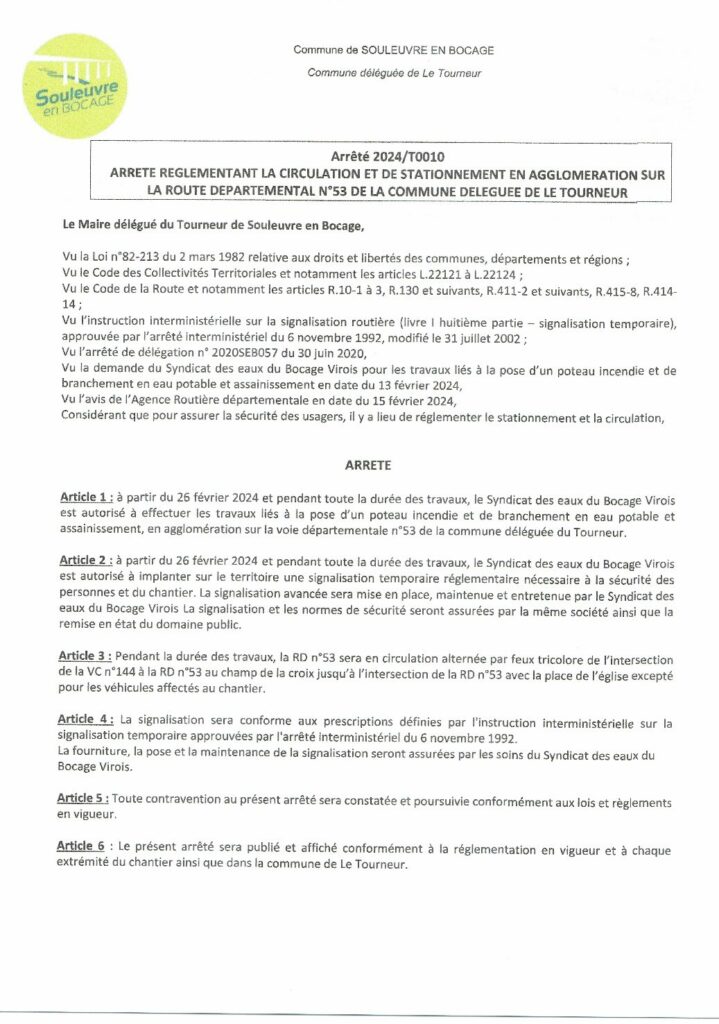 Souleuvre en BOCAGE

Commune de SOULEUVRE EN BOCAGE

Commune déléguée de Le Tourneur

Arrêté 2024/T0010
ARRETE REGLEMENTANT LA CIRCULATION ET DE STATIONNEMENT EN AGGLOMERATION SUR LA ROUTE DEPARTEMENTAL N°53 DE LA COMMUNE DELEGUEE DE LE TOURNEUR

Le Maire délégué du Tourneur de Souleuvre en Bocage,

Vu la Loi n°82-213 du 2 mars 1982 relative aux droits et libertés des communes, départements et régions ;
Vu le Code des Collectivités Territoriales et notamment les articles L.22121 à L.22124 ;
Vu le Code de la Route et notamment les articles R.10-1 à 3, R.130 et suivants, R.411-2 et suivants, R.415-8, R.414-14 ;
Vu l'instruction interministérielle sur la signalisation routière (livre I huitième partie – signalisation temporaire), approuvée par l'arrêté interministériel du 6 novembre 1992, modifié le 31 juillet 2002 ;
Vu l'arrêté de délégation n° 2020SEB057 du 30 juin 2020,
Vu la demande du Syndicat des eaux du Bocage Virois pour les travaux liés à la pose d'un poteau incendie et de branchement en eau potable et assainissement en date du 13 février 2024,
Vu l'avis de l'Agence Routière départementale en date du 15 février 2024,
Considérant que pour assurer la sécurité des usagers, il y a lieu de réglementer le stationnement et la circulation,

ARRETE

Article 1 : à partir du 26 février 2024 et pendant toute la durée des travaux, le Syndicat des eaux du Bocage Virois est autorisé à effectuer les travaux liés à la pose d'un poteau incendie et de branchement en eau potable et assainissement, en agglomération sur la voie départementale n°53 de la commune déléguée du Tourneur.

Article 2 : à partir du 26 février 2024 et pendant toute la durée des travaux, le Syndicat des eaux du Bocage Virois est autorisé à implanter sur le territoire une signalisation temporaire réglementaire nécessaire à la sécurité des personnes et du chantier. La signalisation avancée sera mise en place, maintenue et entretenue par le Syndicat des eaux du Bocage Virois La signalisation et les normes de sécurité seront assurées par la même société ainsi que la remise en état du domaine public.

Article 3 : Pendant la durée des travaux, la RD n°53 sera en circulation alternée par feux tricolore de l'intersection de la VC n°144 à la RD n°53 au champ de la croix jusqu'à l'intersection de la RD n°53 avec la place de l'église excepté pour les véhicules affectés au chantier.

Article 4 : La signalisation sera conforme aux prescriptions définies par l'instruction interministérielle sur la signalisation temporaire approuvées par l'arrêté interministériel du 6 novembre 1992.
La fourniture, la pose et la maintenance de la signalisation seront assurées par les soins du Syndicat des eaux du Bocage Virois.

Article 5 : Toute contravention au présent arrêté sera constatée et poursuivie conformément aux lois et règlements en vigueur.

Article 6 : Le présent arrêté sera publié et affiché conformément à la réglementation en vigueur et à chaque extrémité du chantier ainsi que dans la commune de Le Tourneur.